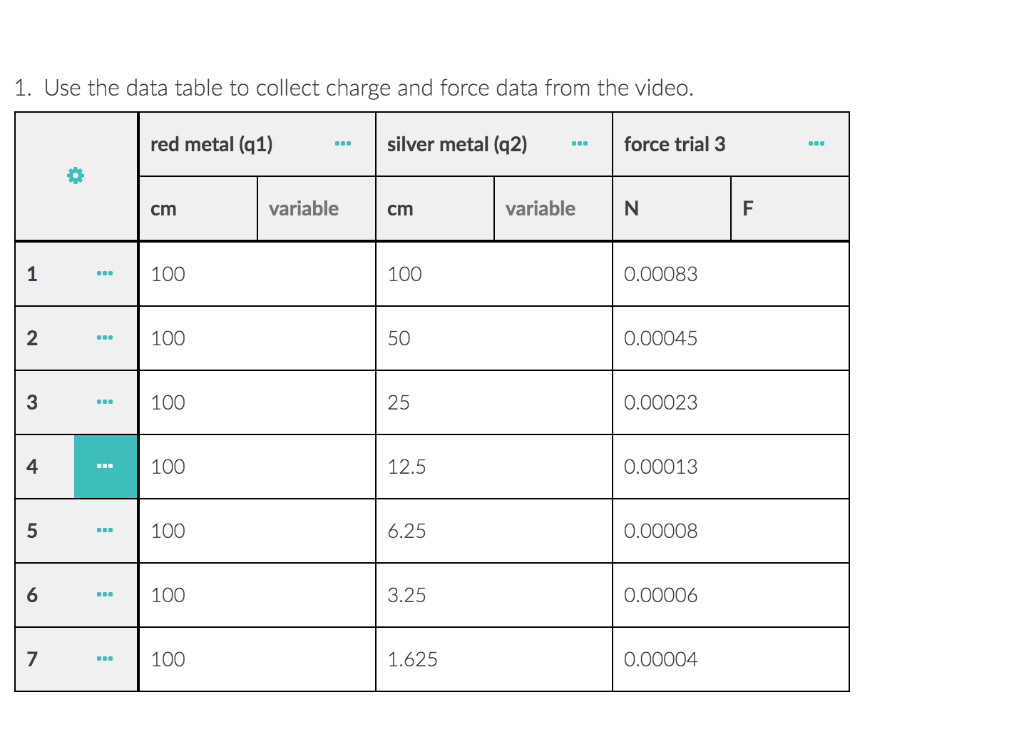 1. Use the data table to collect charge and force data from the video.

|  | red metal (q1) ··· | | silver metal (q2) ··· | | force trial 3 ··· | |
|---|---|---|---|---|---|---|
|  | cm | variable | cm | variable | N | F |
| 1 ··· | 100 | | 100 | | 0.00083 | |
| 2 ··· | 100 | | 50 | | 0.00045 | |
| 3 ··· | 100 | | 25 | | 0.00023 | |
| 4 ··· | 100 | | 12.5 | | 0.00013 | |
| 5 ··· | 100 | | 6.25 | | 0.00008 | |
| 6 ··· | 100 | | 3.25 | | 0.00006 | |
| 7 ··· | 100 | | 1.625 | | 0.00004 | |